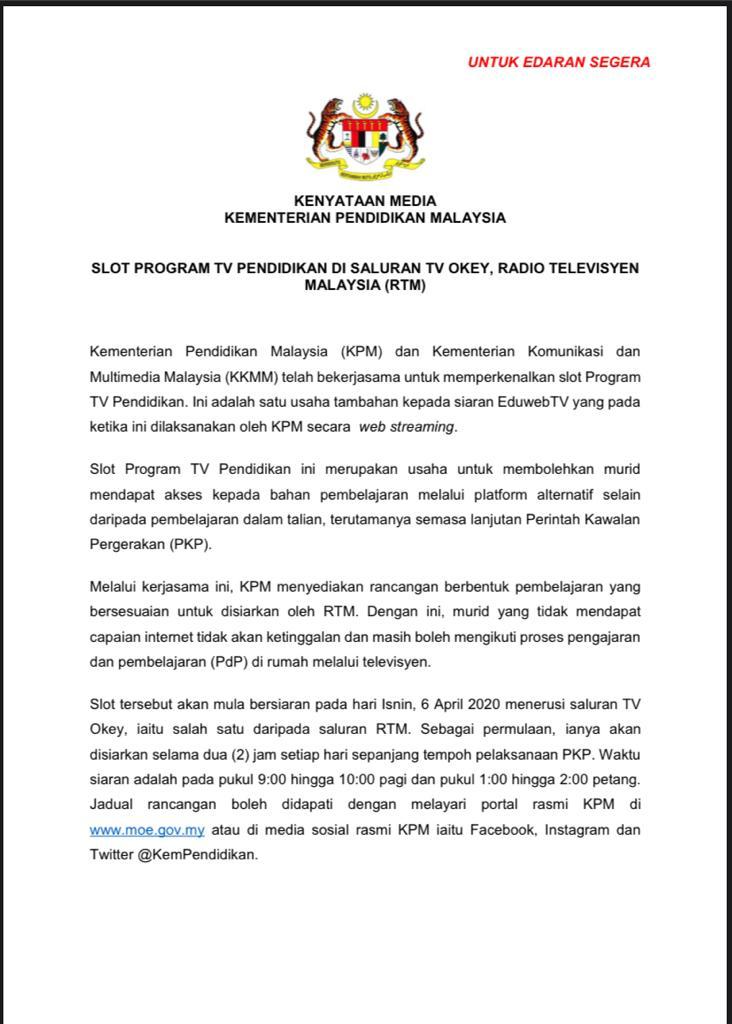 UNTUK EDARAN SEGERA

KENYATAAN MEDIA
KEMENTERIAN PENDIDIKAN MALAYSIA

SLOT PROGRAM TV PENDIDIKAN DI SALURAN TV OKEY, RADIO TELEVISYEN MALAYSIA (RTM)

Kementerian Pendidikan Malaysia (KPM) dan Kementerian Komunikasi dan Multimedia Malaysia (KKMM) telah bekerjasama untuk memperkenalkan slot Program TV Pendidikan. Ini adalah satu usaha tambahan kepada siaran EduwebTV yang pada ketika ini dilaksanakan oleh KPM secara web streaming.

Slot Program TV Pendidikan ini merupakan usaha untuk membolehkan murid mendapat akses kepada bahan pembelajaran melalui platform alternatif selain daripada pembelajaran dalam talian, terutamanya semasa lanjutan Perintah Kawalan Pergerakan (PKP).

Melalui kerjasama ini, KPM menyediakan rancangan berbentuk pembelajaran yang bersesuaian untuk disiarkan oleh RTM. Dengan ini, murid yang tidak mendapat capaian internet tidak akan ketinggalan dan masih boleh mengikuti proses pengajaran dan pembelajaran (PdP) di rumah melalui televisyen.

Slot tersebut akan mula bersiaran pada hari Isnin, 6 April 2020 menerusi saluran TV Okey, iaitu salah satu daripada saluran RTM. Sebagai permulaan, ianya akan disiarkan selama dua (2) jam setiap hari sepanjang tempoh pelaksanaan PKP. Waktu siaran adalah pada pukul 9:00 hingga 10:00 pagi dan pukul 1:00 hingga 2:00 petang. Jadual rancangan boleh didapati dengan melayari portal rasmi KPM di www.moe.gov.my atau di media sosial rasmi KPM iaitu Facebook, Instagram dan Twitter @KemPendidikan.